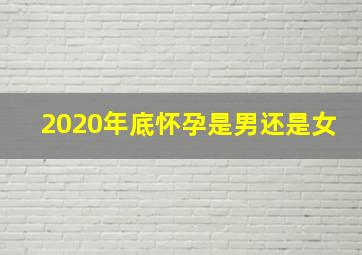 2020年底怀孕是男还是女